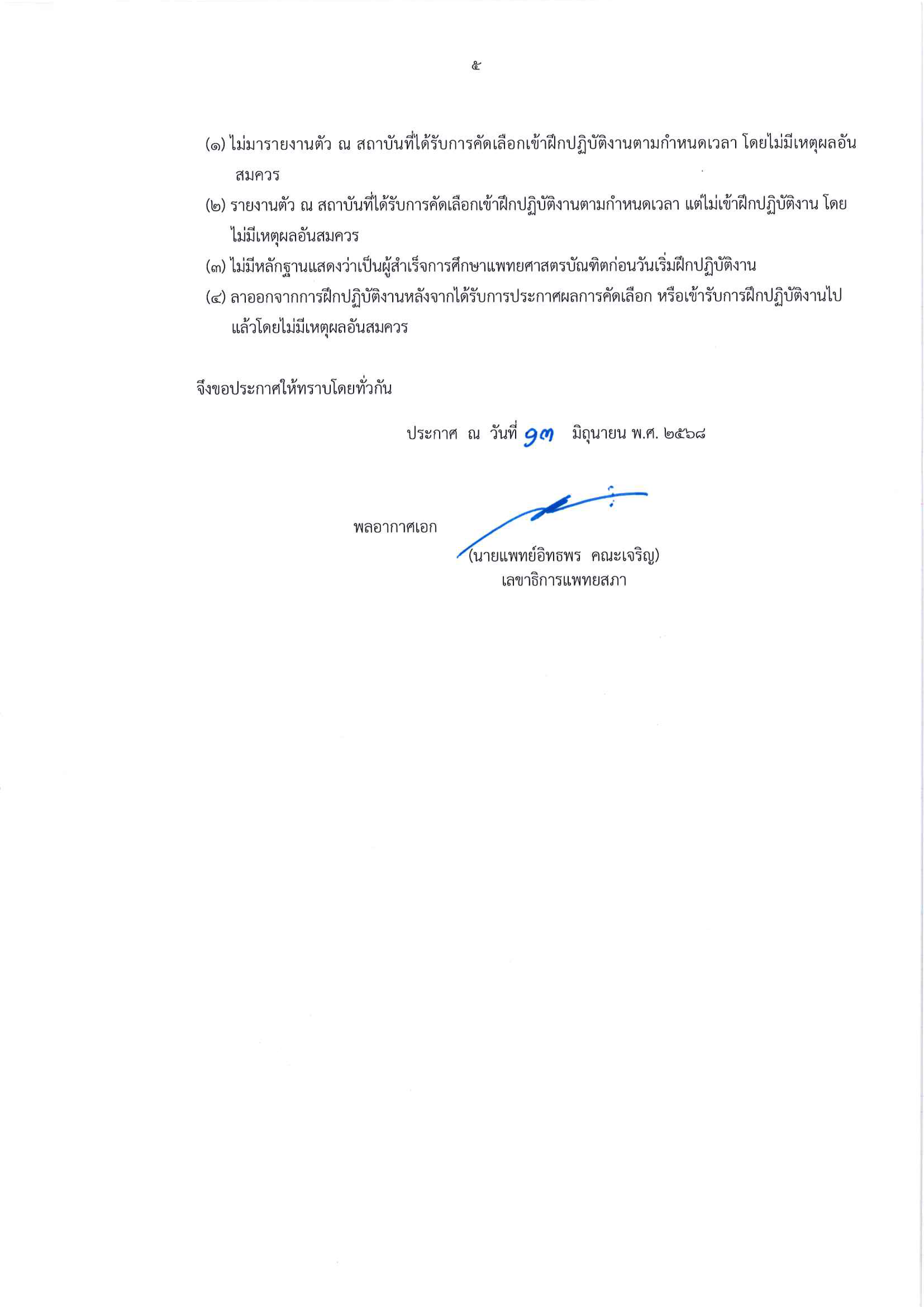 ๕

(๑) ไม่มารายงานตัว ณ สถาบันที่ได้รับการคัดเลือกเข้าฝึกปฏิบัติงานตามกำหนดเวลา โดยไม่มีเหตุผลอันสมควร

(๒) รายงานตัว ณ สถาบันที่ได้รับการคัดเลือกเข้าฝึกปฏิบัติงานตามกำหนดเวลา แต่ไม่เข้าฝึกปฏิบัติงาน โดยไม่มีเหตุผลอันสมควร

(๓) ไม่มีหลักฐานแสดงว่าเป็นผู้สำเร็จการศึกษาแพทยศาสตรบัณฑิตก่อนวันเริ่มฝึกปฏิบัติงาน

(๔) ลาออกจากการฝึกปฏิบัติงานหลังจากได้รับการประกาศผลการคัดเลือก หรือเข้ารับการฝึกปฏิบัติงานไปแล้วโดยไม่มีเหตุผลอันสมควร

จึงขอประกาศให้ทราบโดยทั่วกัน

ประกาศ ณ วันที่ ๑๓ มิถุนายน พ.ศ. ๒๕๖๘

พลอากาศเอก
(นายแพทย์อิทธพร คณะเจริญ)
เลขาธิการแพทยสภา